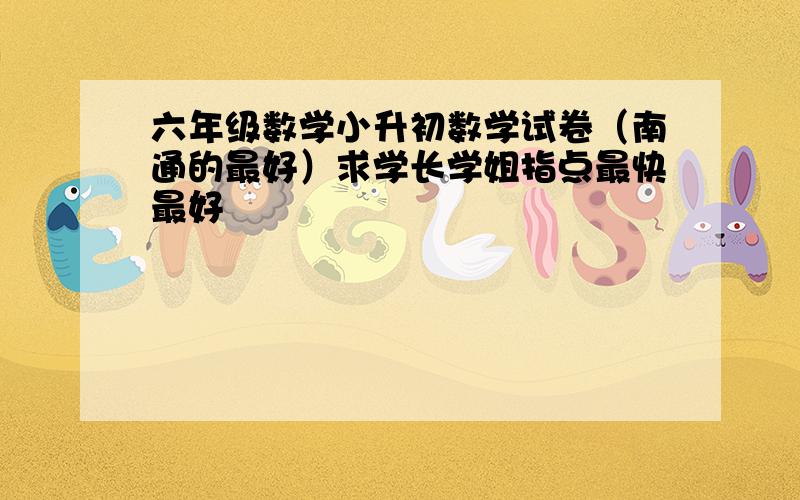 六年级数学小升初数学试卷（南通的最好）求学长学姐指点最快最好